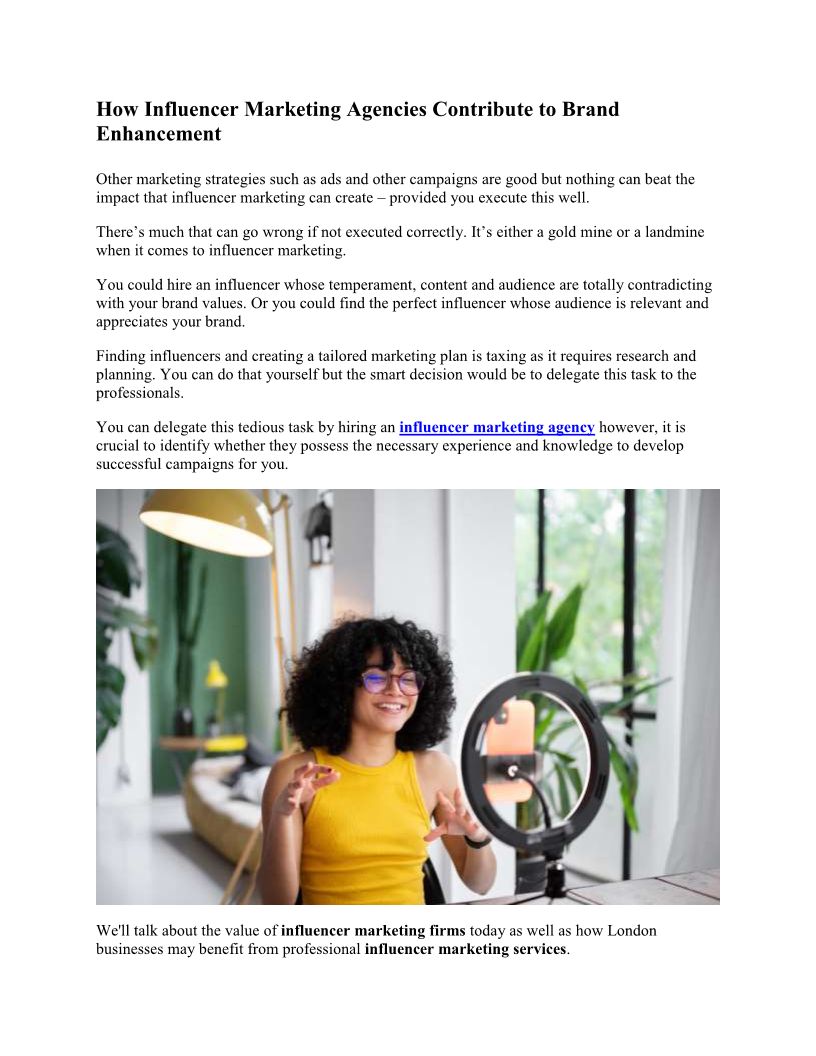 How Influencer Marketing Agencies Contribute to Brand Enhancement

Other marketing strategies such as ads and other campaigns are good but nothing can beat the impact that influencer marketing can create – provided you execute this well.

There's much that can go wrong if not executed correctly. It's either a gold mine or a landmine when it comes to influencer marketing.

You could hire an influencer whose temperament, content and audience are totally contradicting with your brand values. Or you could find the perfect influencer whose audience is relevant and appreciates your brand.

Finding influencers and creating a tailored marketing plan is taxing as it requires research and planning. You can do that yourself but the smart decision would be to delegate this task to the professionals.

You can delegate this tedious task by hiring an influencer marketing agency however, it is crucial to identify whether they possess the necessary experience and knowledge to develop successful campaigns for you.

We'll talk about the value of influencer marketing firms today as well as how London businesses may benefit from professional influencer marketing services.